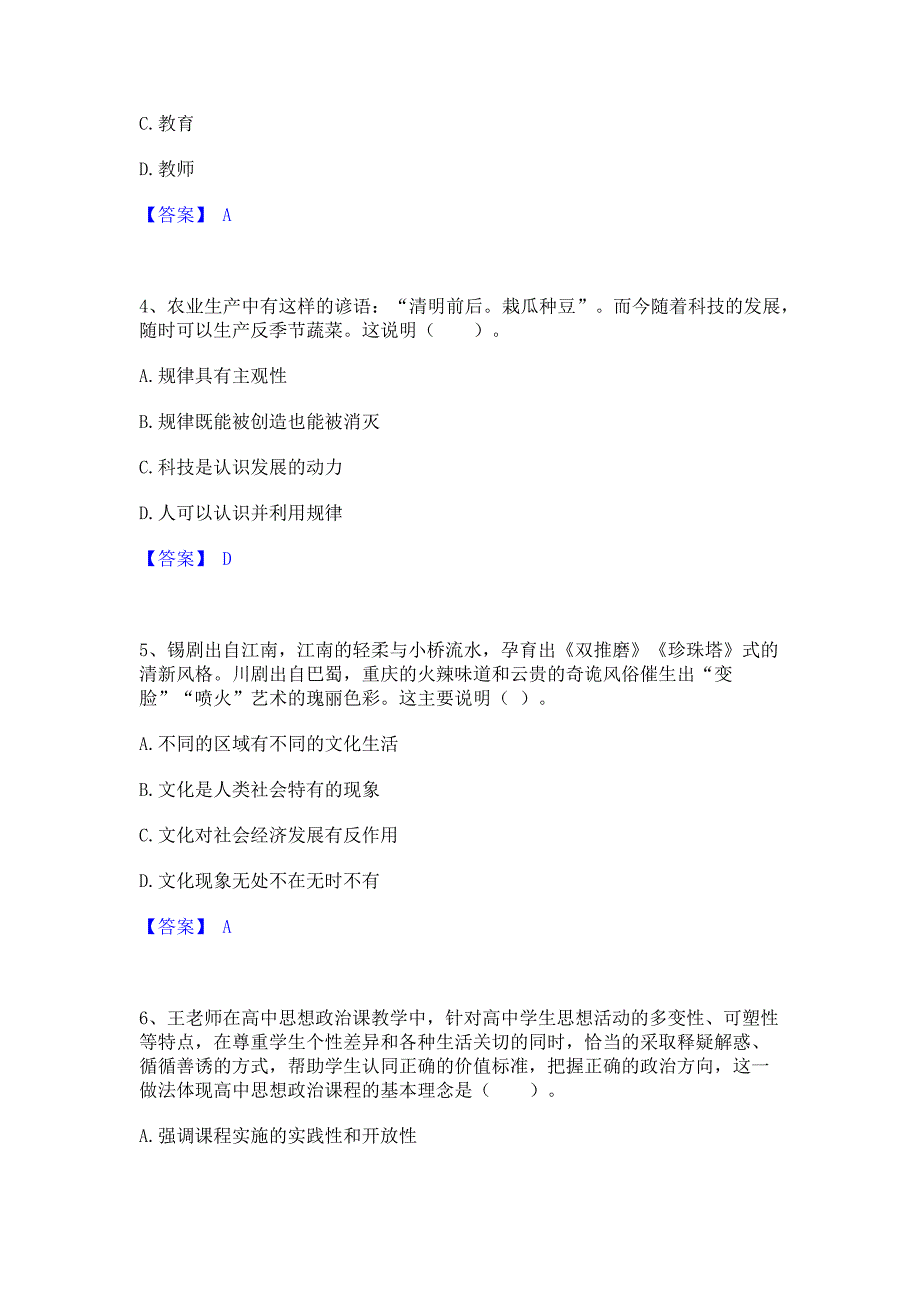 C. 教育

D. 教师

【答案】 A

4、农业生产中有这样的谚语：“清明前后。栽瓜种豆”。而今随着科技的发展，随时可以生产反季节蔬菜。这说明（　　）。

A. 规律具有主观性

B. 规律既能被创造也能被消灭

C. 科技是认识发展的动力

D. 人可以认识并利用规律

【答案】 D

5、锡剧出自江南，江南的轻柔与小桥流水，孕育出《双推磨》《珍珠塔》式的清新风格。川剧出自巴蜀，重庆的火辣味道和云贵的奇诡风俗催生出“变脸”“喷火”艺术的瑰丽色彩。这主要说明（ ）。

A. 不同的区域有不同的文化生活

B. 文化是人类社会特有的现象

C. 文化对社会经济发展有反作用

D. 文化现象无处不在无时不有

【答案】 A

6、王老师在高中思想政治课教学中，针对高中学生思想活动的多变性、可塑性等特点，在尊重学生个性差异和各种生活关切的同时，恰当的采取释疑解惑、循循善诱的方式，帮助学生认同正确的价值标准，把握正确的政治方向，这一做法体现高中思想政治课程的基本理念是（　　）。

A. 强调课程实施的实践性和开放性